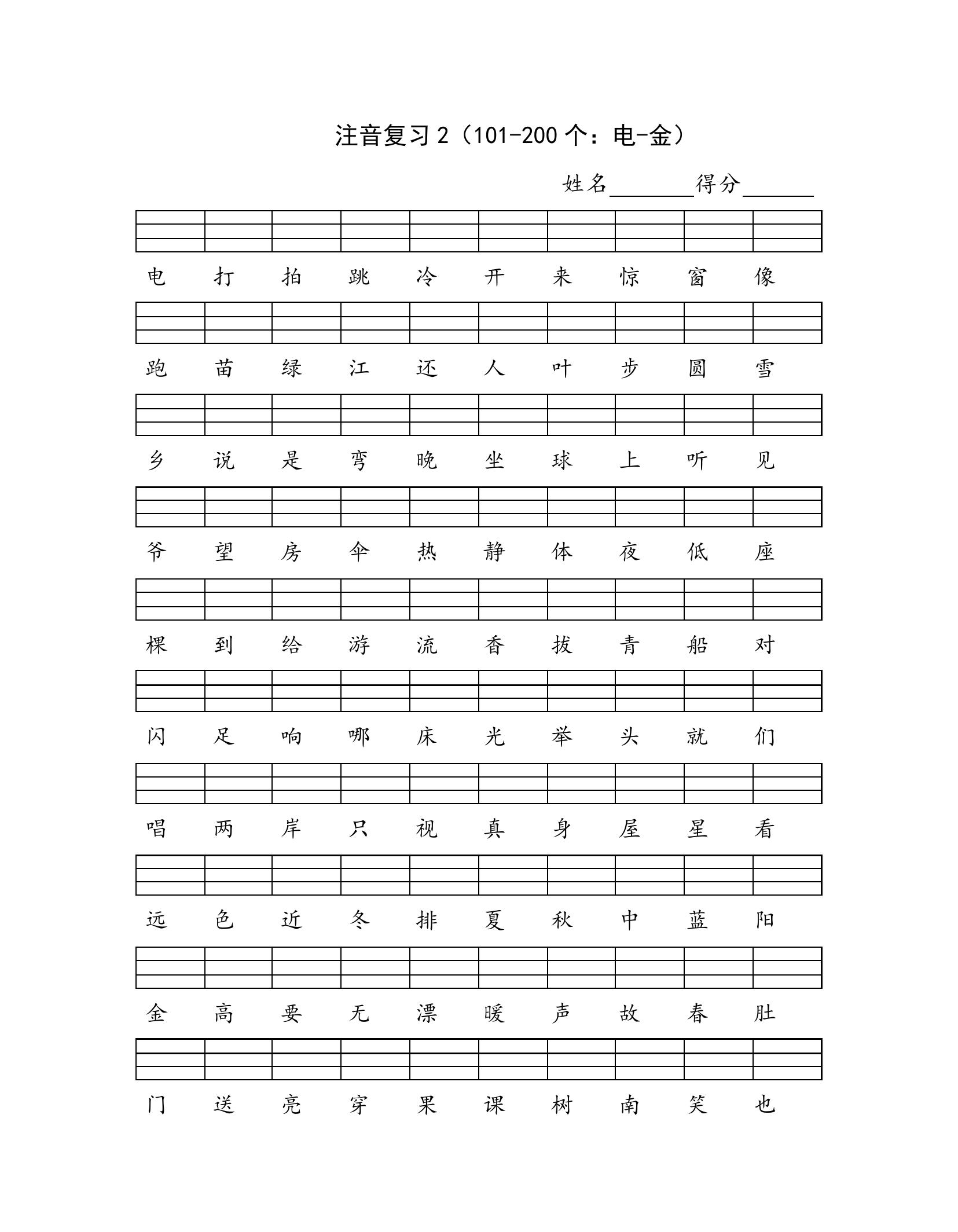 注音复习 2（101-200 个：电-金）

姓名________得分_______

电 打 拍 跳 冷 开 来 惊 窗 像

跑 苗 绿 江 还 人 叶 步 圆 雪

乡 说 是 弯 晚 坐 球 上 听 见

爷 望 房 伞 热 静 体 夜 低 座

棵 到 给 游 流 香 拔 青 船 对

闪 足 响 哪 床 光 举 头 就 们

唱 两 岸 只 视 真 身 屋 星 看

远 色 近 冬 排 夏 秋 中 蓝 阳

金 高 要 无 漂 暖 声 故 春 肚

门 送 亮 穿 果 课 树 南 笑 也